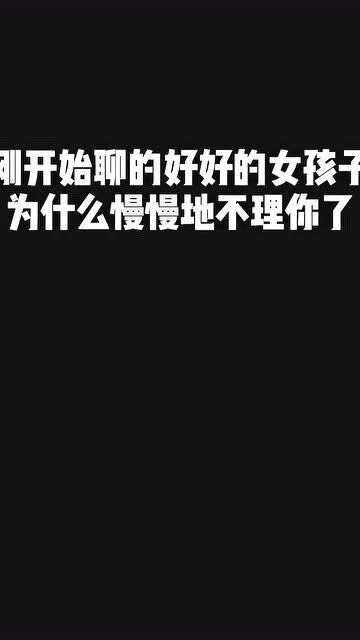 刚开始聊的好好的女孩子
为什么慢慢地不理你了